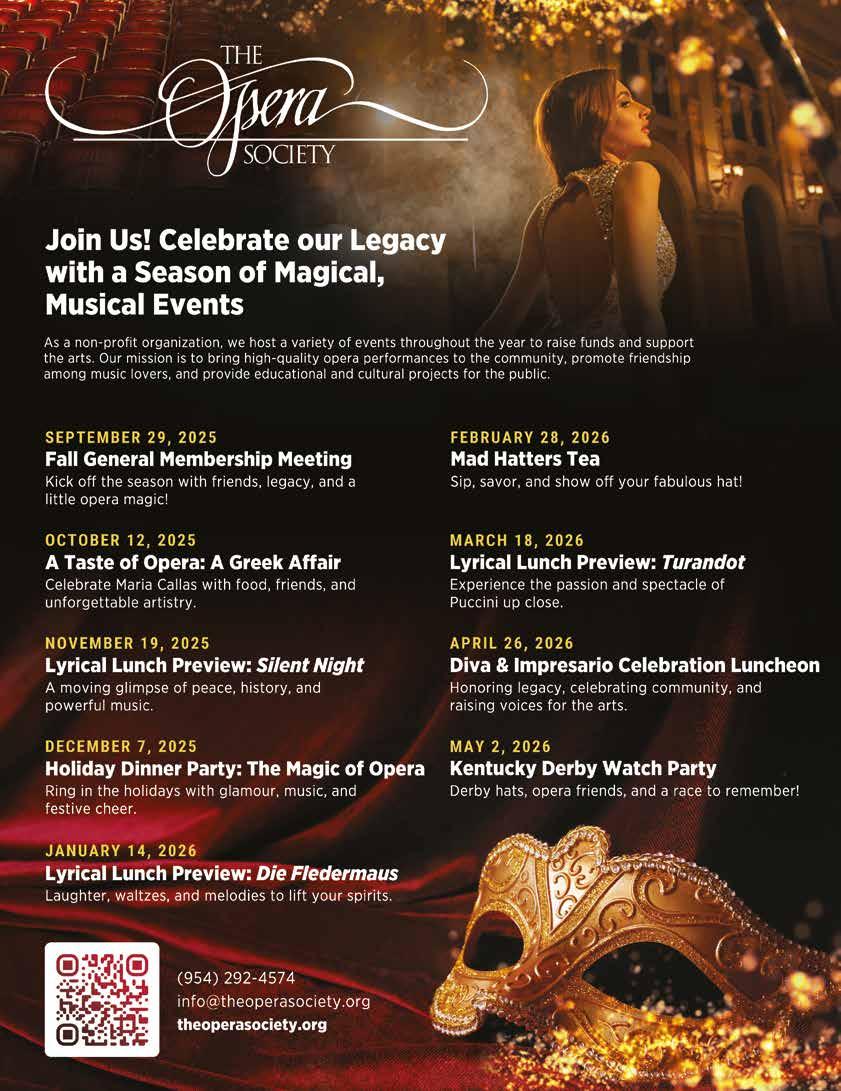 THE
Opera
SOCIETY

Join Us! Celebrate our Legacy with a Season of Magical, Musical Events

As a non-profit organization, we host a variety of events throughout the year to raise funds and support the arts. Our mission is to bring high-quality opera performances to the community, promote friendship among music lovers, and provide educational and cultural projects for the public.

SEPTEMBER 29, 2025
Fall General Membership Meeting
Kick off the season with friends, legacy, and a little opera magic!

OCTOBER 12, 2025
A Taste of Opera: A Greek Affair
Celebrate Maria Callas with food, friends, and unforgettable artistry.

NOVEMBER 19, 2025
Lyrical Lunch Preview: Silent Night
A moving glimpse of peace, history, and powerful music.

DECEMBER 7, 2025
Holiday Dinner Party: The Magic of Opera
Ring in the holidays with glamour, music, and festive cheer.

JANUARY 14, 2026
Lyrical Lunch Preview: Die Fledermaus
Laughter, waltzes, and melodies to lift your spirits.

FEBRUARY 28, 2026
Mad Hatters Tea
Sip, savor, and show off your fabulous hat!

MARCH 18, 2026
Lyrical Lunch Preview: Turandot
Experience the passion and spectacle of Puccini up close.

APRIL 26, 2026
Diva & Impresario Celebration Luncheon
Honoring legacy, celebrating community, and raising voices for the arts.

MAY 2, 2026
Kentucky Derby Watch Party
Derby hats, opera friends, and a race to remember!

(954) 292-4574
info@theoperasociety.org
theoperasociety.org